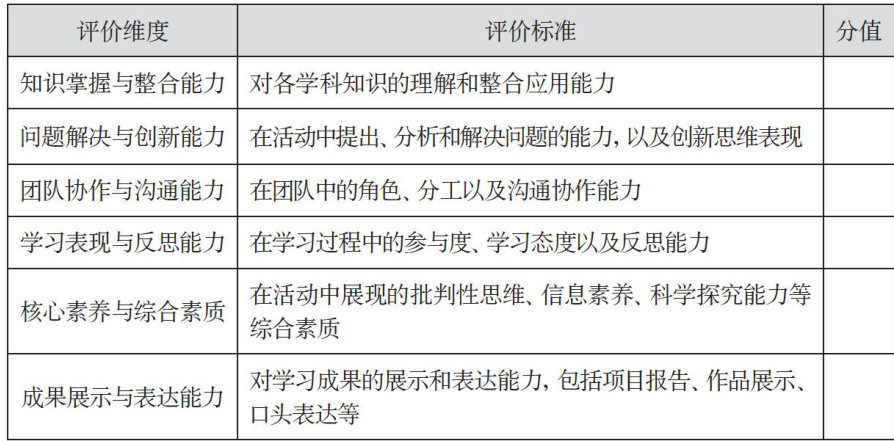 | 评价维度 | 评价标准 | 分值 |
|---|---|---|
| 知识掌握与整合能力 | 对各学科知识的理解和整合应用能力 | |
| 问题解决与创新能力 | 在活动中提出、分析和解决问题的能力，以及创新思维表现 | |
| 团队协作与沟通能力 | 在团队中的角色、分工以及沟通协作能力 | |
| 学习表现与反思能力 | 在学习过程中的参与度、学习态度以及反思能力 | |
| 核心素养与综合素质 | 在活动中展现的批判性思维、信息素养、科学探究能力等综合素质 | |
| 成果展示与表达能力 | 对学习成果的展示和表达能力，包括项目报告、作品展示、口头表达等 | |